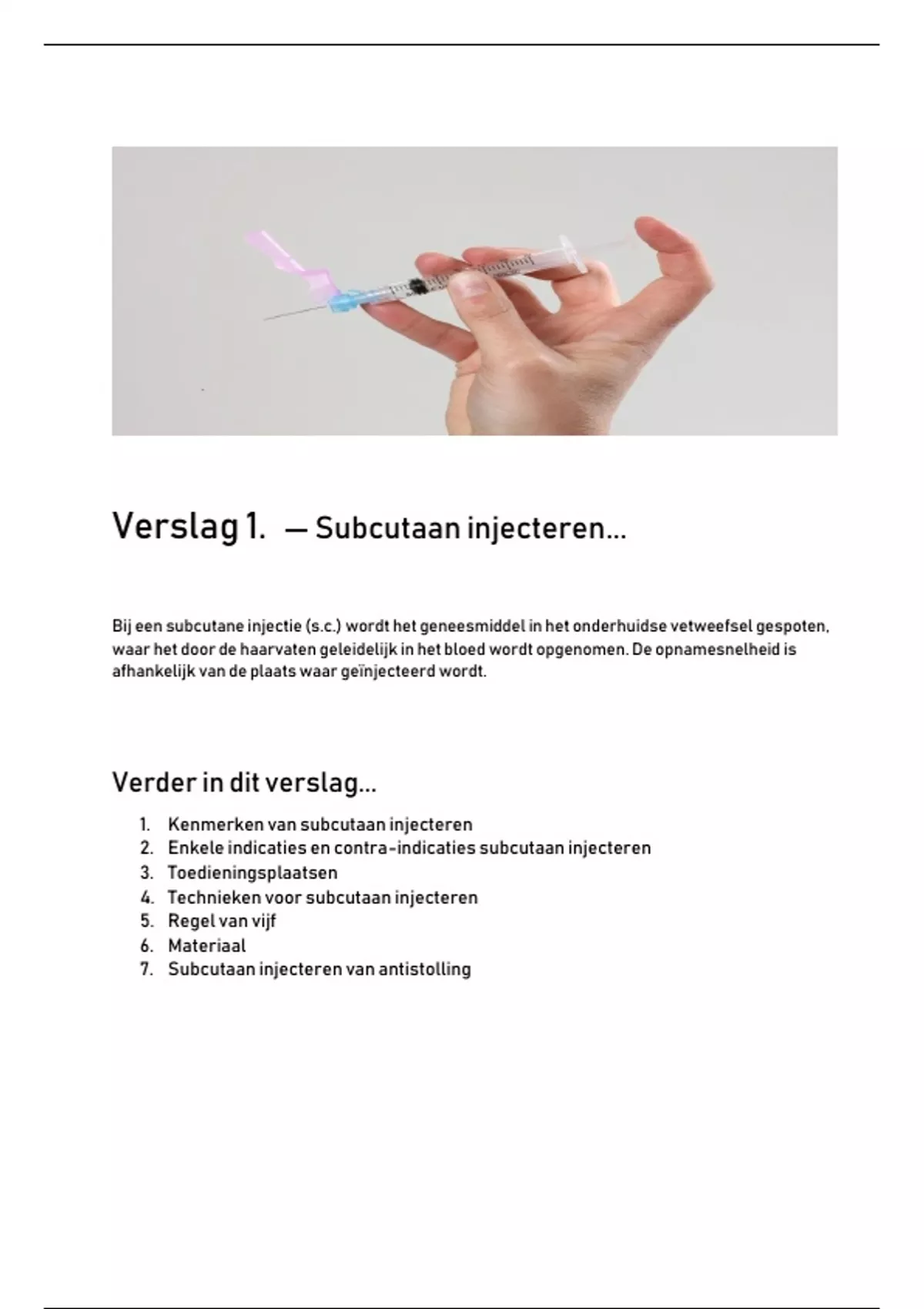 Verslag 1. — Subcutaan injecteren…

Bij een subcutane injectie (s.c.) wordt het geneesmiddel in het onderhuidse vetweefsel gespoten, waar het door de haarvaten geleidelijk in het bloed wordt opgenomen. De opnamesnelheid is afhankelijk van de plaats waar geïnjecteerd wordt.

Verder in dit verslag…

1. Kenmerken van subcutaan injecteren
2. Enkele indicaties en contra-indicaties subcutaan injecteren
3. Toedieningsplaatsen
4. Technieken voor subcutaan injecteren
5. Regel van vijf
6. Materiaal
7. Subcutaan injecteren van antistolling